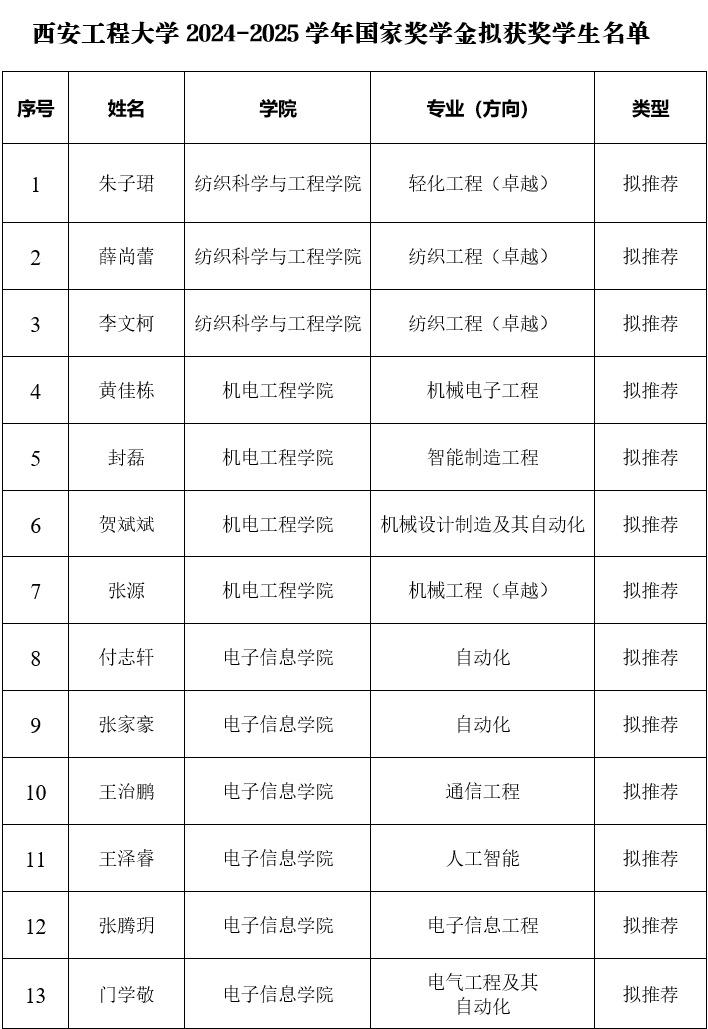 西安工程大学 2024-2025 学年国家奖学金拟获奖学生名单

| 序号 | 姓名 | 学院 | 专业（方向） | 类型 |
|---|---|---|---|---|
| 1 | 朱子珺 | 纺织科学与工程学院 | 轻化工程（卓越） | 拟推荐 |
| 2 | 薛尚蕾 | 纺织科学与工程学院 | 纺织工程（卓越） | 拟推荐 |
| 3 | 李文柯 | 纺织科学与工程学院 | 纺织工程（卓越） | 拟推荐 |
| 4 | 黄佳栋 | 机电工程学院 | 机械电子工程 | 拟推荐 |
| 5 | 封磊 | 机电工程学院 | 智能制造工程 | 拟推荐 |
| 6 | 贺斌斌 | 机电工程学院 | 机械设计制造及其自动化 | 拟推荐 |
| 7 | 张源 | 机电工程学院 | 机械工程（卓越） | 拟推荐 |
| 8 | 付志轩 | 电子信息学院 | 自动化 | 拟推荐 |
| 9 | 张家豪 | 电子信息学院 | 自动化 | 拟推荐 |
| 10 | 王治鹏 | 电子信息学院 | 通信工程 | 拟推荐 |
| 11 | 王泽睿 | 电子信息学院 | 人工智能 | 拟推荐 |
| 12 | 张腾玥 | 电子信息学院 | 电子信息工程 | 拟推荐 |
| 13 | 门学敬 | 电子信息学院 | 电气工程及其自动化 | 拟推荐 |